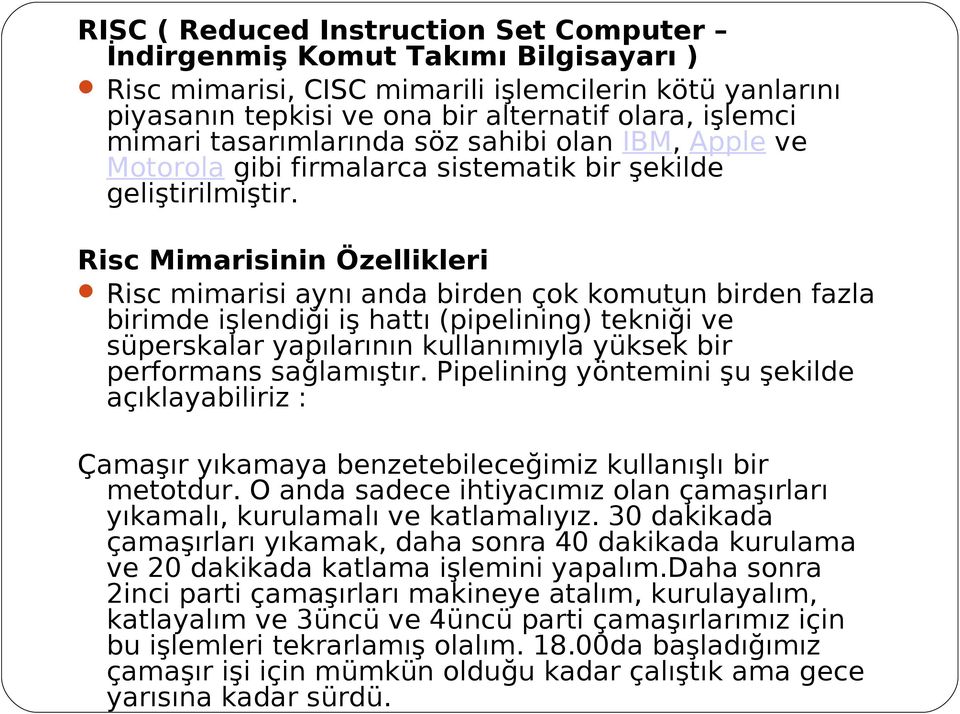 RISC ( Reduced Instruction Set Computer – İndirgenmiş Komut Takımı Bilgisayarı )

Risc mimarisi, CISC mimarili işlemcilerin kötü yanlarını piyasanın tepkisi ve ona bir alternatif olara, işlemci mimari tasarımlarında söz sahibi olan IBM, Apple ve Motorola gibi firmalarca sistematik bir şekilde geliştirilmiştir.

Risc Mimarisinin Özellikleri

Risc mimarisi aynı anda birden çok komutun birden fazla birimde işlendiği iş hattı (pipelining) tekniği ve süperskalar yapılarının kullanımıyla yüksek bir performans sağlamıştır. Pipelining yöntemini şu şekilde açıklayabiliriz :

Çamaşır yıkamaya benzetebileceğimiz kullanışlı bir metotdur. O anda sadece ihtiyacımız olan çamaşırları yıkamalı, kurulamalı ve katlamalıyız. 30 dakikada çamaşırları yıkamak, daha sonra 40 dakikada kurulama ve 20 dakikada katlama işlemini yapalım.Daha sonra 2inci parti çamaşırları makineye atalım, kurulayalım, katlayalım ve 3üncü ve 4üncü parti çamaşırlarımız için bu işlemleri tekrarlamış olalım. 18.00da başladığımız çamaşır işi için mümkün olduğu kadar çalıştık ama gece yarısına kadar sürdü.